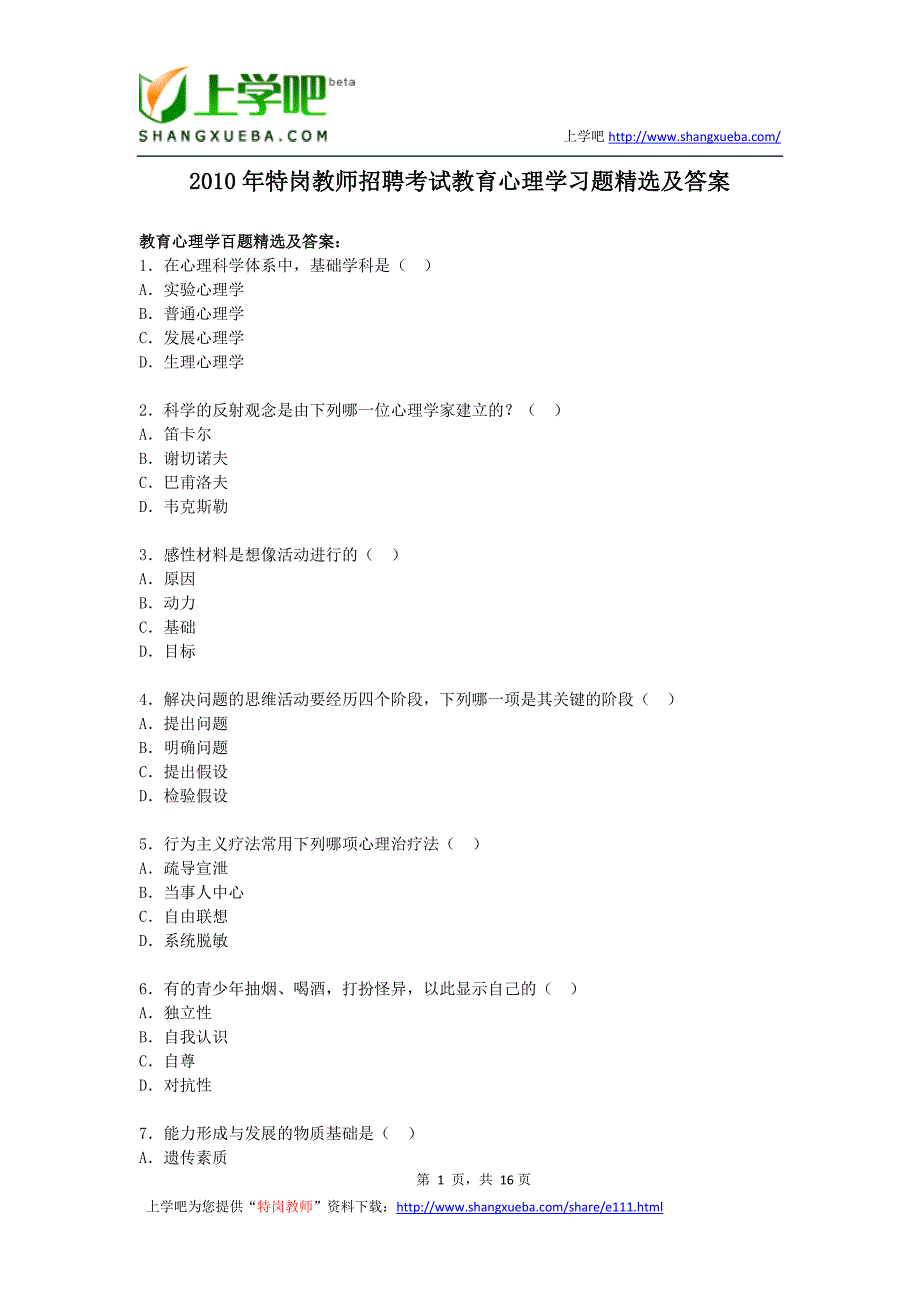 上学吧 beta
SHANGXUEBA.COM

上学吧 http://www.shangxueba.com/

2010 年特岗教师招聘考试教育心理学习题精选及答案

教育心理学百题精选及答案：
1．在心理科学体系中，基础学科是（ ）
A．实验心理学
B．普通心理学
C．发展心理学
D．生理心理学

2．科学的反射观念是由下列哪一位心理学家建立的？（ ）
A．笛卡尔
B．谢切诺夫
C．巴甫洛夫
D．韦克斯勒

3．感性材料是想像活动进行的（ ）
A．原因
B．动力
C．基础
D．目标

4．解决问题的思维活动要经历四个阶段，下列哪一项是其关键的阶段（ ）
A．提出问题
B．明确问题
C．提出假设
D．检验假设

5．行为主义疗法常用下列哪项心理治疗法（ ）
A．疏导宣泄
B．当事人中心
C．自由联想
D．系统脱敏

6．有的青少年抽烟、喝酒，打扮怪异，以此显示自己的（ ）
A．独立性
B．自我认识
C．自尊
D．对抗性

7．能力形成与发展的物质基础是（ ）
A．遗传素质

第 1 页，共 16 页

上学吧为您提供“特岗教师”资料下载：http://www.shangxueba.com/share/e111.html